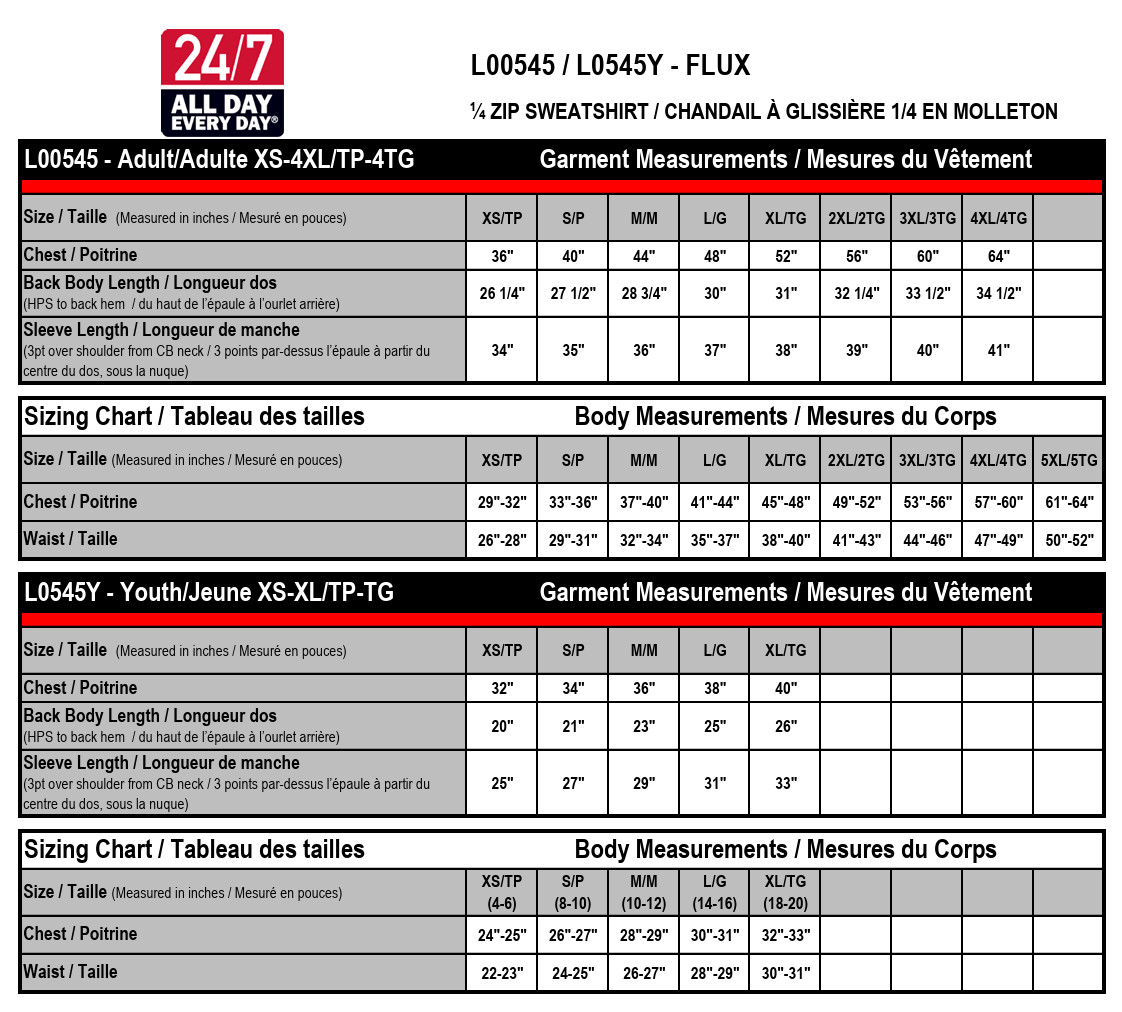 24/7
ALL DAY
EVERY DAY®

L00545 / L0545Y - FLUX

¼ ZIP SWEATSHIRT / CHANDAIL À GLISSIÈRE 1/4 EN MOLLETON

L00545 - Adult/Adulte XS-4XL/TP-4TG    Garment Measurements / Mesures du Vêtement

| Size / Taille (Measured in inches / Mesuré en pouces) | XS/TP | S/P | M/M | L/G | XL/TG | 2XL/2TG | 3XL/3TG | 4XL/4TG | |
|---|---|---|---|---|---|---|---|---|---|
| Chest / Poitrine | 36" | 40" | 44" | 48" | 52" | 56" | 60" | 64" | |
| Back Body Length / Longueur dos (HPS to back hem / du haut de l'épaule à l'ourlet arrière) | 26 1/4" | 27 1/2" | 28 3/4" | 30" | 31" | 32 1/4" | 33 1/2" | 34 1/2" | |
| Sleeve Length / Longueur de manche (3pt over shoulder from CB neck / 3 points par-dessus l'épaule à partir du centre du dos, sous la nuque) | 34" | 35" | 36" | 37" | 38" | 39" | 40" | 41" | |

Sizing Chart / Tableau des tailles    Body Measurements / Mesures du Corps

| Size / Taille (Measured in inches / Mesuré en pouces) | XS/TP | S/P | M/M | L/G | XL/TG | 2XL/2TG | 3XL/3TG | 4XL/4TG | 5XL/5TG |
|---|---|---|---|---|---|---|---|---|---|
| Chest / Poitrine | 29"-32" | 33"-36" | 37"-40" | 41"-44" | 45"-48" | 49"-52" | 53"-56" | 57"-60" | 61"-64" |
| Waist / Taille | 26"-28" | 29"-31" | 32"-34" | 35"-37" | 38"-40" | 41"-43" | 44"-46" | 47"-49" | 50"-52" |

L0545Y - Youth/Jeune XS-XL/TP-TG    Garment Measurements / Mesures du Vêtement

| Size / Taille (Measured in inches / Mesuré en pouces) | XS/TP | S/P | M/M | L/G | XL/TG | | | | |
|---|---|---|---|---|---|---|---|---|---|
| Chest / Poitrine | 32" | 34" | 36" | 38" | 40" | | | | |
| Back Body Length / Longueur dos (HPS to back hem / du haut de l'épaule à l'ourlet arrière) | 20" | 21" | 23" | 25" | 26" | | | | |
| Sleeve Length / Longueur de manche (3pt over shoulder from CB neck / 3 points par-dessus l'épaule à partir du centre du dos, sous la nuque) | 25" | 27" | 29" | 31" | 33" | | | | |

Sizing Chart / Tableau des tailles    Body Measurements / Mesures du Corps

| Size / Taille (Measured in inches / Mesuré en pouces) | XS/TP (4-6) | S/P (8-10) | M/M (10-12) | L/G (14-16) | XL/TG (18-20) | | | | |
|---|---|---|---|---|---|---|---|---|---|
| Chest / Poitrine | 24"-25" | 26"-27" | 28"-29" | 30"-31" | 32"-33" | | | | |
| Waist / Taille | 22-23" | 24-25" | 26-27" | 28"-29" | 30"-31" | | | | |